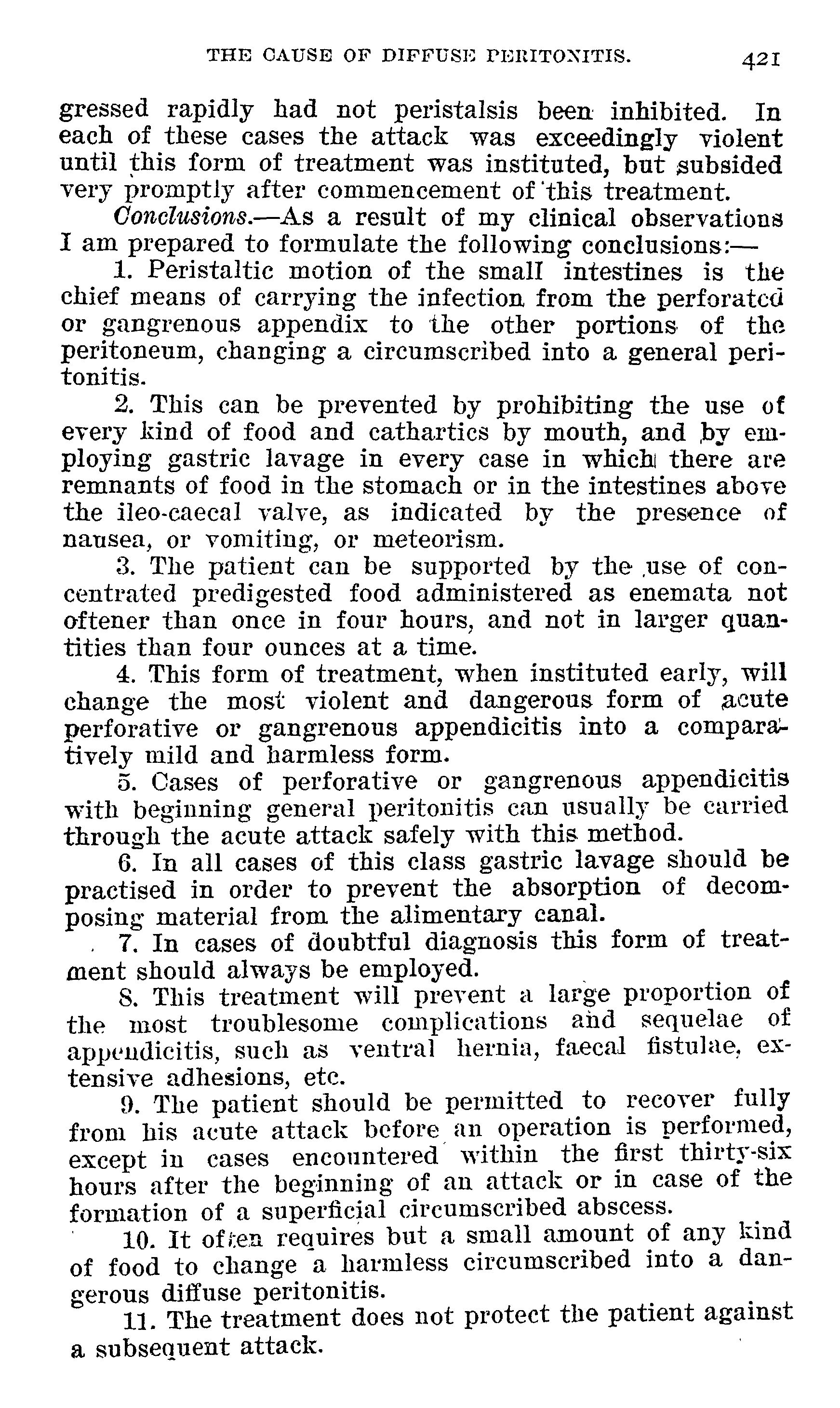 THE CAUSE OF DIFFUSE PERITONITIS. 421

gressed rapidly had not peristalsis been inhibited. In each of these cases the attack was exceedingly violent until this form of treatment was instituted, but subsided very promptly after commencement of this treatment.

Conclusions.—As a result of my clinical observations I am prepared to formulate the following conclusions:—

1. Peristaltic motion of the small intestines is the chief means of carrying the infection from the perforated or gangrenous appendix to the other portions of the peritoneum, changing a circumscribed into a general peritonitis.

2. This can be prevented by prohibiting the use of every kind of food and cathartics by mouth, and by employing gastric lavage in every case in which there are remnants of food in the stomach or in the intestines above the ileo-caecal valve, as indicated by the presence of nausea, or vomiting, or meteorism.

3. The patient can be supported by the use of concentrated predigested food administered as enemata not oftener than once in four hours, and not in larger quantities than four ounces at a time.

4. This form of treatment, when instituted early, will change the most violent and dangerous form of acute perforative or gangrenous appendicitis into a comparatively mild and harmless form.

5. Cases of perforative or gangrenous appendicitis with beginning general peritonitis can usually be carried through the acute attack safely with this method.

6. In all cases of this class gastric lavage should be practised in order to prevent the absorption of decomposing material from the alimentary canal.

7. In cases of doubtful diagnosis this form of treatment should always be employed.

8. This treatment will prevent a large proportion of the most troublesome complications and sequelae of appendicitis, such as ventral hernia, faecal fistulae, extensive adhesions, etc.

9. The patient should be permitted to recover fully from his acute attack before an operation is performed, except in cases encountered within the first thirty-six hours after the beginning of an attack or in case of the formation of a superficial circumscribed abscess.

10. It often requires but a small amount of any kind of food to change a harmless circumscribed into a dangerous diffuse peritonitis.

11. The treatment does not protect the patient against a subsequent attack.